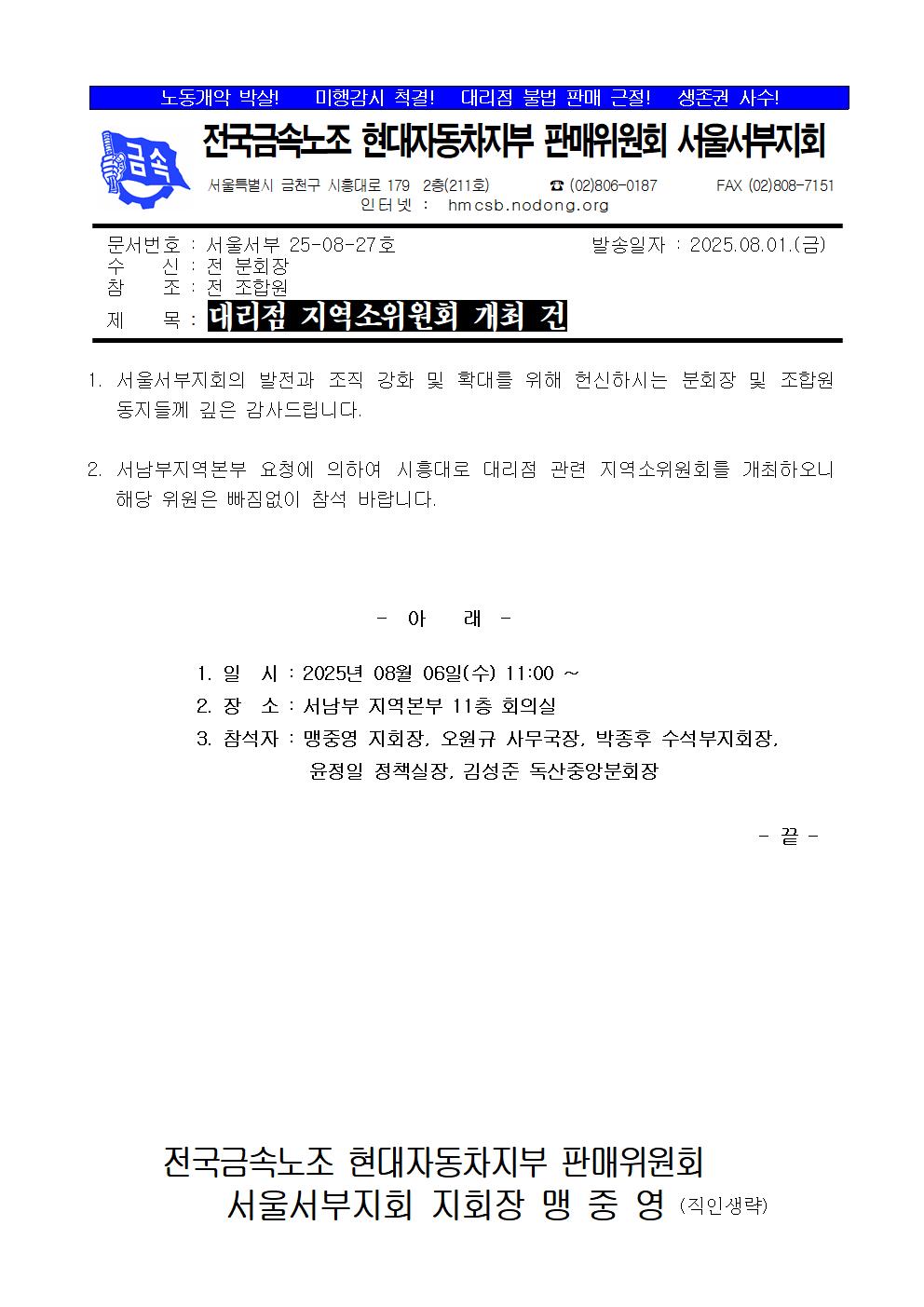 노동개악 박살!　미행감시 척결!　대리점 불법 판매 근절!　생존권 사수!

금속

전국금속노조 현대자동차지부 판매위원회 서울서부지회

서울특별시 금천구 시흥대로 179 2층(211호)　☎ (02)806-0187　FAX (02)808-7151
인터넷 : hmcsb.nodong.org

문서번호 : 서울서부 25-08-27호　발송일자 : 2025.08.01.(금)
수　신 : 전 분회장
참　조 : 전 조합원
제　목 : 대리점 지역소위원회 개최 건

1. 서울서부지회의 발전과 조직 강화 및 확대를 위해 헌신하시는 분회장 및 조합원 동지들께 깊은 감사드립니다.

2. 서남부지역본부 요청에 의하여 시흥대로 대리점 관련 지역소위원회를 개최하오니 해당 위원은 빠짐없이 참석 바랍니다.

- 아　래 -

1. 일　시 : 2025년 08월 06일(수) 11:00 ~
2. 장　소 : 서남부 지역본부 11층 회의실
3. 참석자 : 맹중영 지회장, 오원규 사무국장, 박종후 수석부지회장, 윤정일 정책실장, 김성준 독산중앙분회장

- 끝 -

전국금속노조 현대자동차지부 판매위원회
서울서부지회 지회장 맹 중 영 (직인생략)